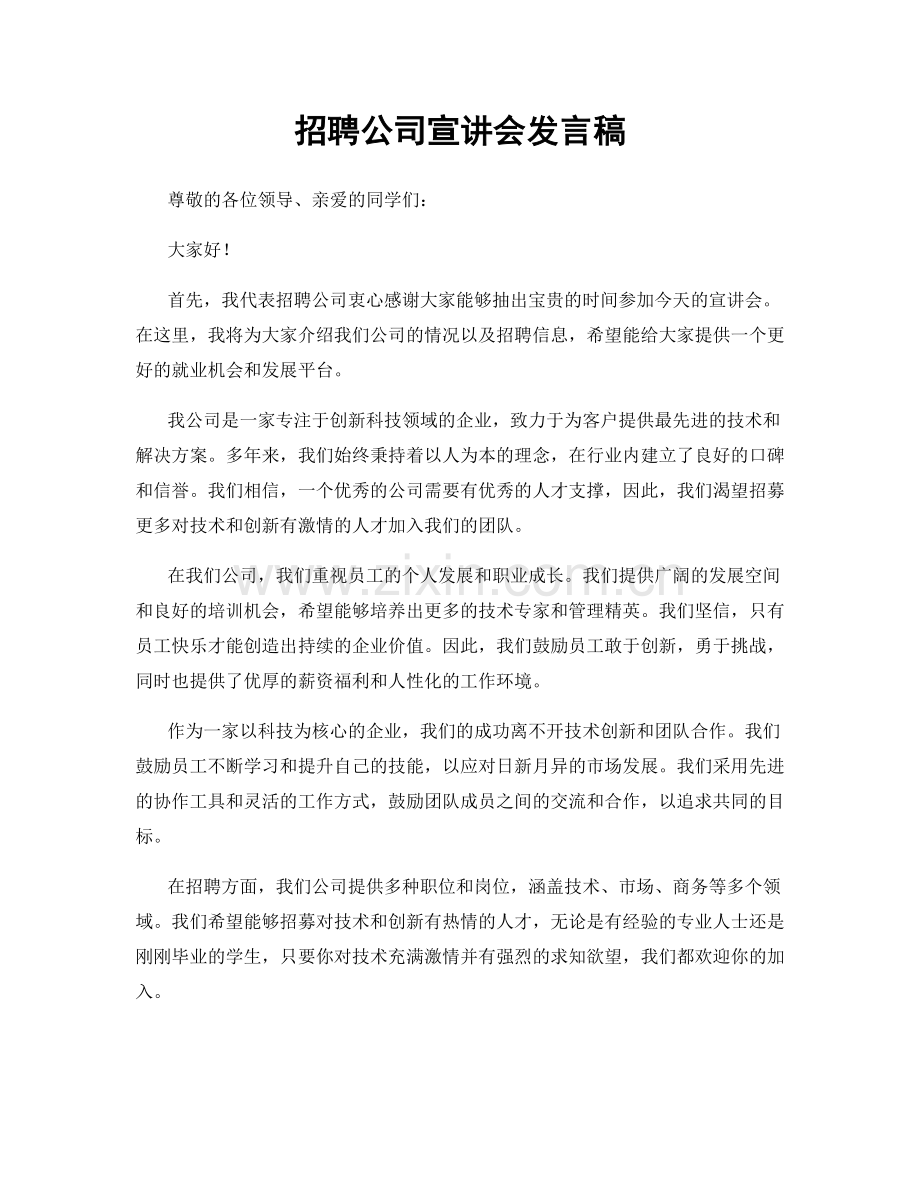 招聘公司宣讲会发言稿

尊敬的各位领导、亲爱的同学们：

大家好！

首先，我代表招聘公司衷心感谢大家能够抽出宝贵的时间参加今天的宣讲会。在这里，我将为大家介绍我们公司的情况以及招聘信息，希望能给大家提供一个更好的就业机会和发展平台。

我公司是一家专注于创新科技领域的企业，致力于为客户提供最先进的技术和解决方案。多年来，我们始终秉持着以人为本的理念，在行业内建立了良好的口碑和信誉。我们相信，一个优秀的公司需要有优秀的人才支撑，因此，我们渴望招募更多对技术和创新有激情的人才加入我们的团队。

在我们公司，我们重视员工的个人发展和职业成长。我们提供广阔的发展空间和良好的培训机会，希望能够培养出更多的技术专家和管理精英。我们坚信，只有员工快乐才能创造出持续的企业价值。因此，我们鼓励员工敢于创新，勇于挑战，同时也提供了优厚的薪资福利和人性化的工作环境。

作为一家以科技为核心的企业，我们的成功离不开技术创新和团队合作。我们鼓励员工不断学习和提升自己的技能，以应对日新月异的市场发展。我们采用先进的协作工具和灵活的工作方式，鼓励团队成员之间的交流和合作，以追求共同的目标。

在招聘方面，我们公司提供多种职位和岗位，涵盖技术、市场、商务等多个领域。我们希望能够招募对技术和创新有热情的人才，无论是有经验的专业人士还是刚刚毕业的学生，只要你对技术充满激情并有强烈的求知欲望，我们都欢迎你的加入。

www.zixin.com.cn